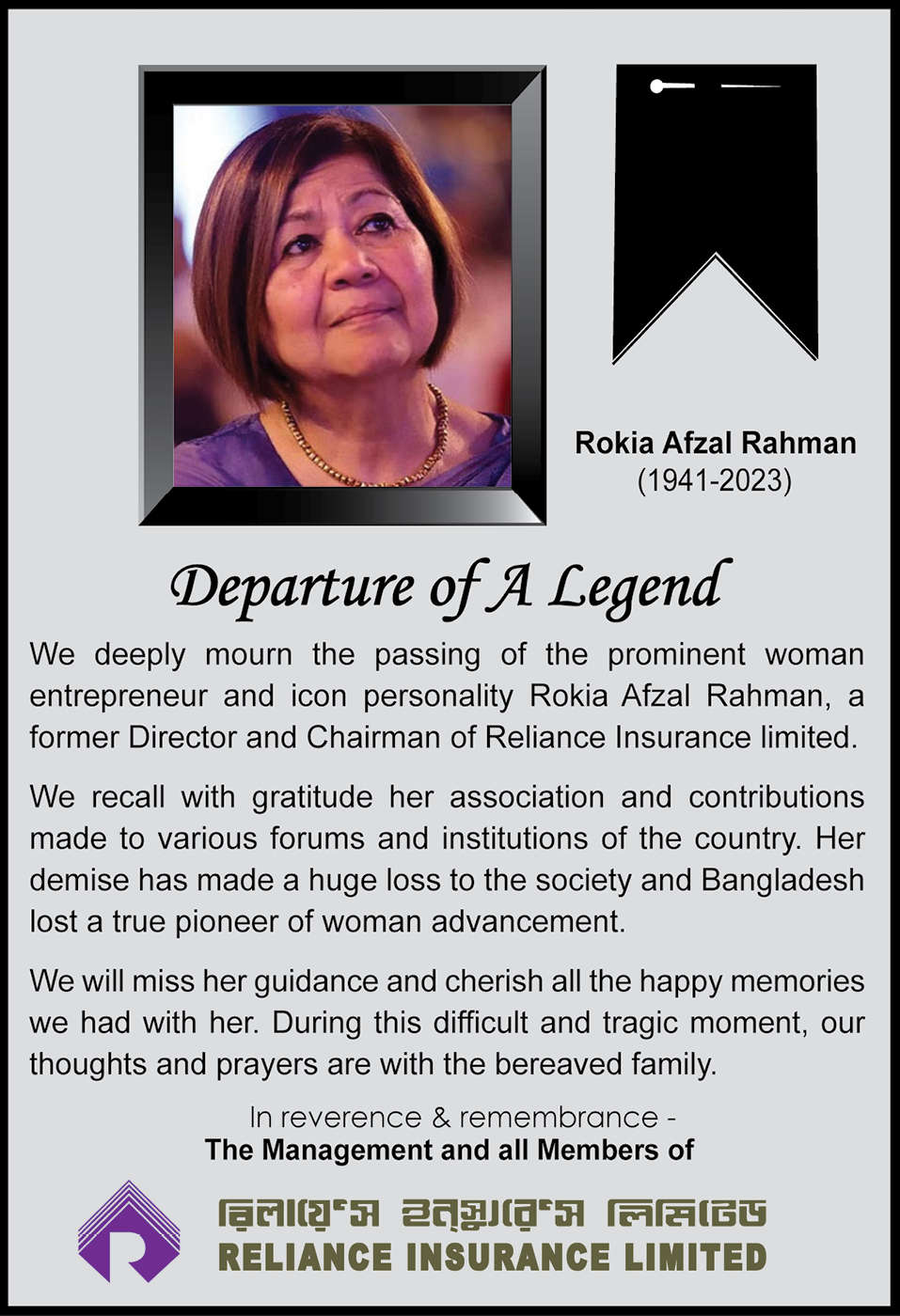 Rokia Afzal Rahman
(1941-2023)

Departure of A Legend

We deeply mourn the passing of the prominent woman entrepreneur and icon personality Rokia Afzal Rahman, a former Director and Chairman of Reliance Insurance limited.

We recall with gratitude her association and contributions made to various forums and institutions of the country. Her demise has made a huge loss to the society and Bangladesh lost a true pioneer of woman advancement.

We will miss her guidance and cherish all the happy memories we had with her. During this difficult and tragic moment, our thoughts and prayers are with the bereaved family.

In reverence & remembrance -
The Management and all Members of

রিলায়েন্স ইন্স্যুরেন্স লিমিটেড
RELIANCE INSURANCE LIMITED